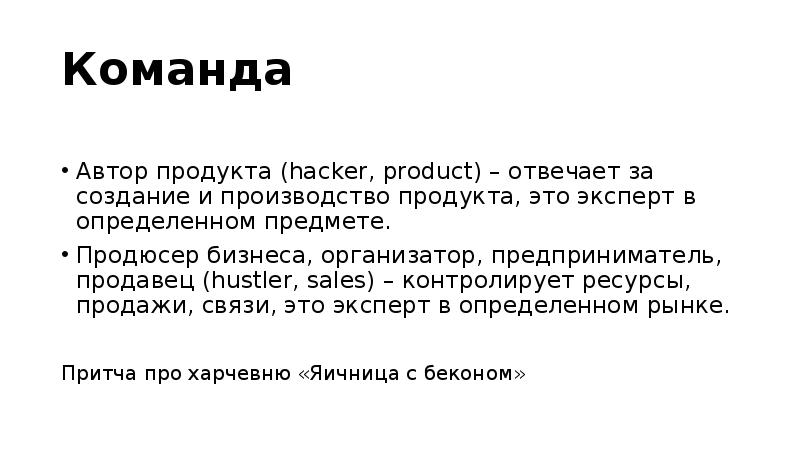 Команда

• Автор продукта (hacker, product) – отвечает за создание и производство продукта, это эксперт в определенном предмете.

• Продюсер бизнеса, организатор, предприниматель, продавец (hustler, sales) – контролирует ресурсы, продажи, связи, это эксперт в определенном рынке.

Притча про харчевню «Яичница с беконом»